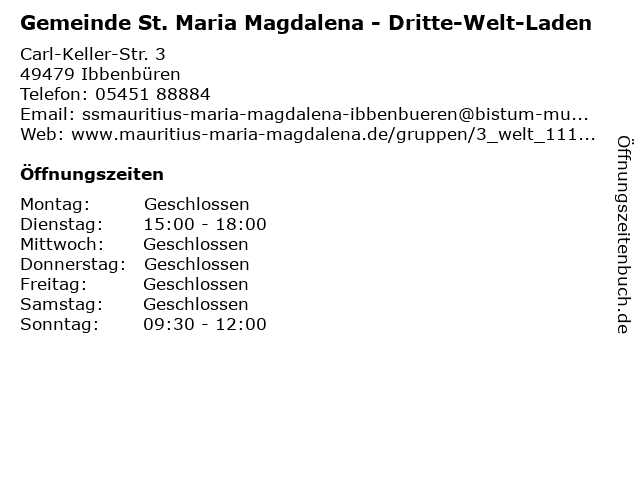 Gemeinde St. Maria Magdalena - Dritte-Welt-Laden

Carl-Keller-Str. 3
49479 Ibbenbüren
Telefon: 05451 88884
Email: ssmauritius-maria-magdalena-ibbenbueren@bistum-mu...
Web: www.mauritius-maria-magdalena.de/gruppen/3_welt_111...

Öffnungszeiten

Montag: Geschlossen
Dienstag: 15:00 - 18:00
Mittwoch: Geschlossen
Donnerstag: Geschlossen
Freitag: Geschlossen
Samstag: Geschlossen
Sonntag: 09:30 - 12:00

Öffnungszeitenbuch.de